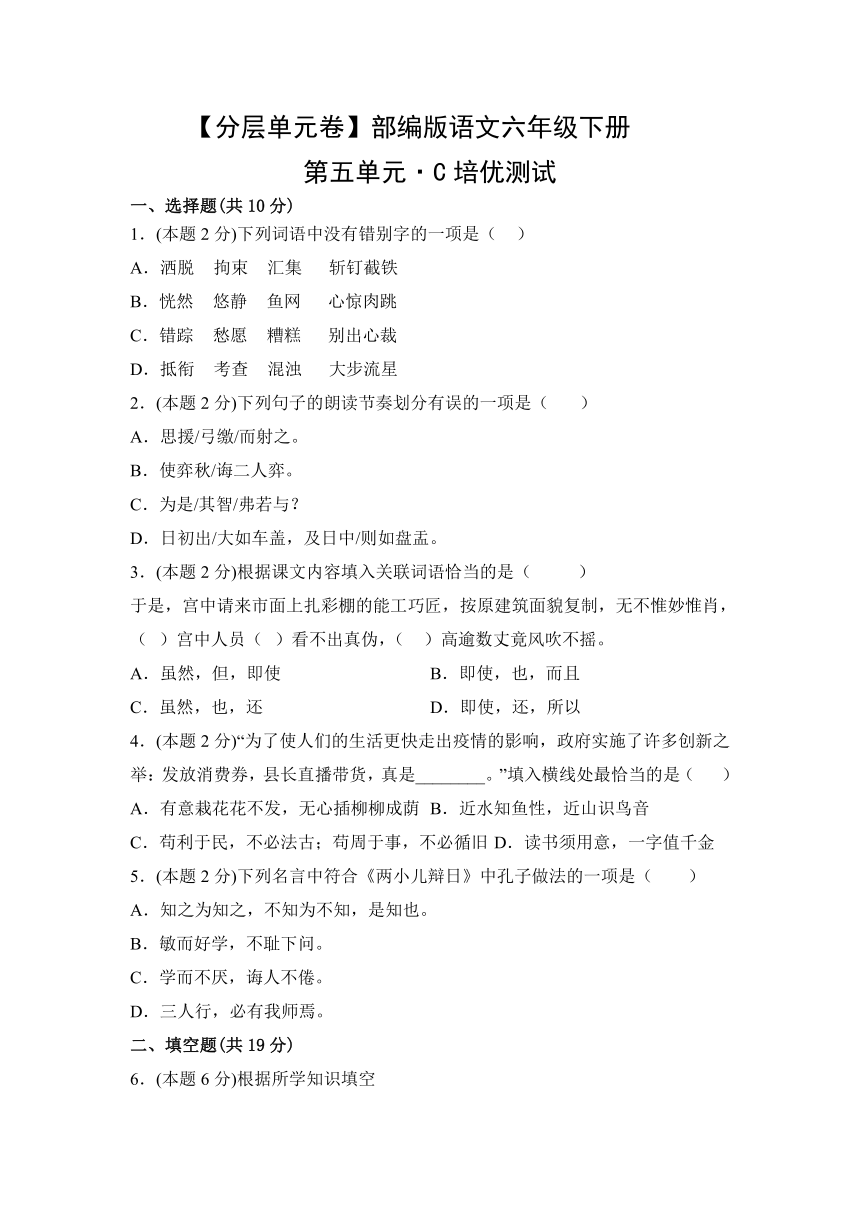 【分层单元卷】部编版语文六年级下册

第五单元·C 培优测试

一、选择题(共 10 分)

1．(本题 2 分)下列词语中没有错别字的一项是（　）

A．洒脱　拘束　汇集　斩钉截铁

B．恍然　悠静　鱼网　心惊肉跳

C．错踪　愁愿　糟糕　别出心裁

D．抵衔　考查　混浊　大步流星

2．(本题 2 分)下列句子的朗读节奏划分有误的一项是（　）

A．思援/弓缴/而射之。

B．使弈秋/诲二人弈。

C．为是/其智/弗若与？

D．日初出/大如车盖，及日中/则如盘盂。

3．(本题 2 分)根据课文内容填入关联词语恰当的是（　）

于是，宫中请来市面上扎彩棚的能工巧匠，按原建筑面貌复制，无不惟妙惟肖，（　）宫中人员（　）看不出真伪，（　）高逾数丈竟风吹不摇。

A．虽然，但，即使　　B．即使，也，而且

C．虽然，也，还　　D．即使，还，所以

4．(本题 2 分)“为了使人们的生活更快走出疫情的影响，政府实施了许多创新之举：发放消费券，县长直播带货，真是________。”填入横线处最恰当的是（　）

A．有意栽花花不发，无心插柳柳成荫　B．近水知鱼性，近山识鸟音

C．苟利于民，不必法古；苟周于事，不必循旧　D．读书须用意，一字值千金

5．(本题 2 分)下列名言中符合《两小儿辩日》中孔子做法的一项是（　）

A．知之为知之，不知为不知，是知也。

B．敏而好学，不耻下问。

C．学而不厌，诲人不倦。

D．三人行，必有我师焉。

二、填空题(共 19 分)

6．(本题 6 分)根据所学知识填空